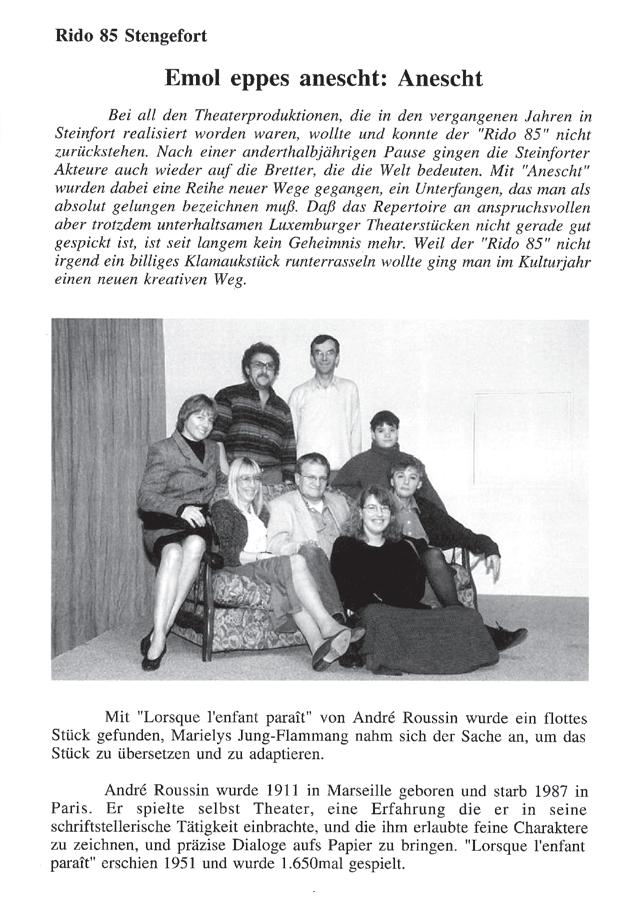 Rido 85 Stengefort

Emol eppes anescht: Anescht

Bei all den Theaterproduktionen, die in den vergangenen Jahren in Steinfort realisiert worden waren, wollte und konnte der "Rido 85" nicht zurückstehen. Nach einer anderthalbjährigen Pause gingen die Steinforter Akteure auch wieder auf die Bretter, die die Welt bedeuten. Mit "Anescht" wurden dabei eine Reihe neuer Wege gegangen, ein Unterfangen, das man als absolut gelungen bezeichnen muß. Daß das Repertoire an anspruchsvollen aber trotzdem unterhaltsamen Luxemburger Theaterstücken nicht gerade gut gespickt ist, ist seit langem kein Geheimnis mehr. Weil der "Rido 85" nicht irgend ein billiges Klamaukstück runterrasseln wollte ging man im Kulturjahr einen neuen kreativen Weg.

Mit "Lorsque l'enfant paraît" von André Roussin wurde ein flottes Stück gefunden, Marielys Jung-Flammang nahm sich der Sache an, um das Stück zu übersetzen und zu adaptieren.

André Roussin wurde 1911 in Marseille geboren und starb 1987 in Paris. Er spielte selbst Theater, eine Erfahrung die er in seine schriftstellerische Tätigkeit einbrachte, und die ihm erlaubte feine Charaktere zu zeichnen, und präzise Dialoge aufs Papier zu bringen. "Lorsque l'enfant paraît" erschien 1951 und wurde 1.650mal gespielt.